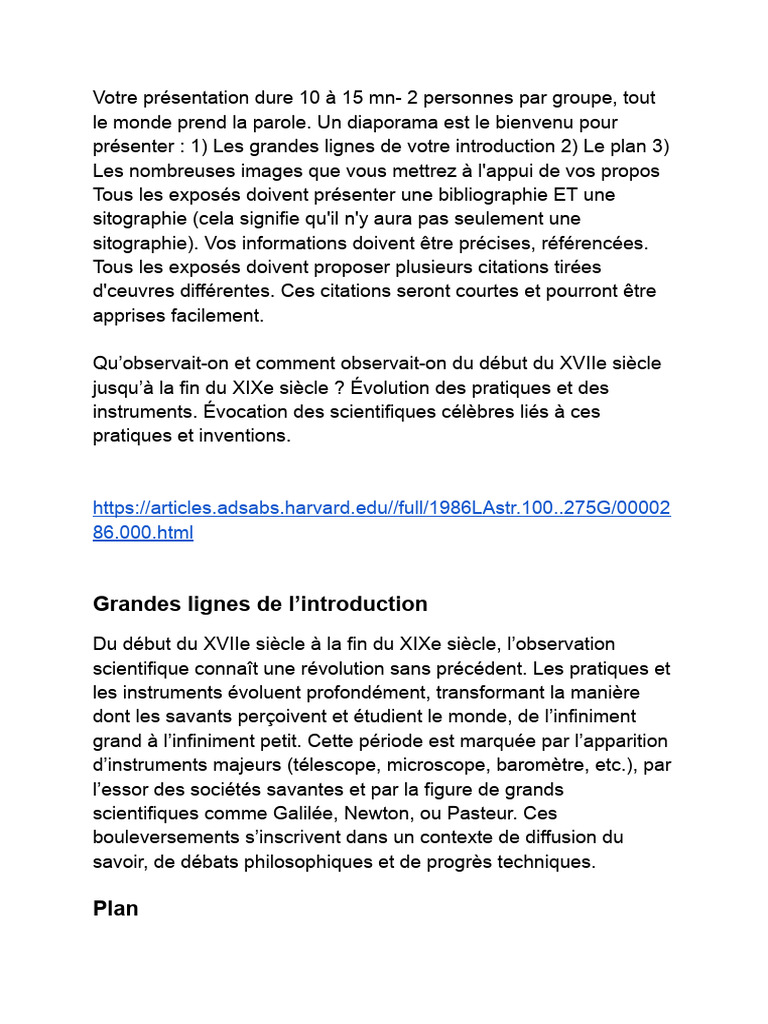 Votre présentation dure 10 à 15 mn- 2 personnes par groupe, tout le monde prend la parole. Un diaporama est le bienvenu pour présenter : 1) Les grandes lignes de votre introduction 2) Le plan 3) Les nombreuses images que vous mettrez à l'appui de vos propos
Tous les exposés doivent présenter une bibliographie ET une sitographie (cela signifie qu'il n'y aura pas seulement une sitographie). Vos informations doivent être précises, référencées.
Tous les exposés doivent proposer plusieurs citations tirées d'ceuvres différentes. Ces citations seront courtes et pourront être apprises facilement.

Qu'observait-on et comment observait-on du début du XVIIe siècle jusqu'à la fin du XIXe siècle ? Évolution des pratiques et des instruments. Évocation des scientifiques célèbres liés à ces pratiques et inventions.

https://articles.adsabs.harvard.edu//full/1986LAstr.100..275G/0000286.000.html

Grandes lignes de l'introduction

Du début du XVIIe siècle à la fin du XIXe siècle, l'observation scientifique connaît une révolution sans précédent. Les pratiques et les instruments évoluent profondément, transformant la manière dont les savants perçoivent et étudient le monde, de l'infiniment grand à l'infiniment petit. Cette période est marquée par l'apparition d'instruments majeurs (télescope, microscope, baromètre, etc.), par l'essor des sociétés savantes et par la figure de grands scientifiques comme Galilée, Newton, ou Pasteur. Ces bouleversements s'inscrivent dans un contexte de diffusion du savoir, de débats philosophiques et de progrès techniques.

Plan